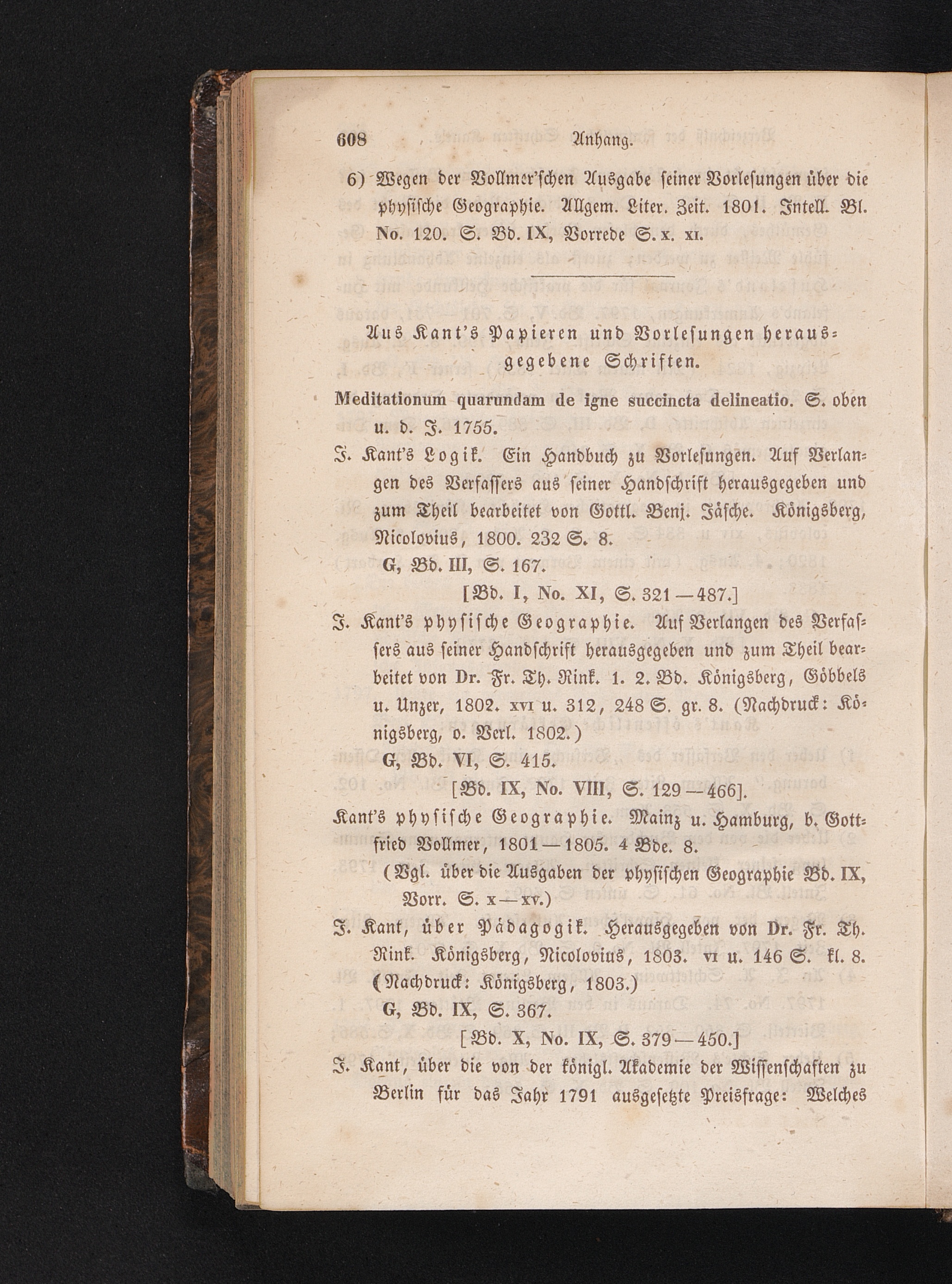 608 Anhang.

6) Wegen der Vollmer'schen Ausgabe seiner Vorlesungen über die physische Geographie. Allgem. Liter. Zeit. 1801. Intell. Bl. No. 120. S. Bd. IX, Vorrede S. x. xi.

Aus Kant's Papieren und Vorlesungen herausgegebene Schriften.

Meditationum quarundam de igne succincta delineatio. S. oben u. d. J. 1755.

J. Kant's Logik. Ein Handbuch zu Vorlesungen. Auf Verlangen des Verfassers aus seiner Handschrift herausgegeben und zum Theil bearbeitet von Gottl. Benj. Jäsche. Königsberg, Nicolovius, 1800. 232 S. 8.
G, Bd. III, S. 167.
[Bd. I, No. XI, S. 321—487.]

J. Kant's physische Geographie. Auf Verlangen des Verfassers aus seiner Handschrift herausgegeben und zum Theil bearbeitet von Dr. Fr. Th. Rink. 1. 2. Bd. Königsberg, Göbbels u. Unzer, 1802. xvi u. 312, 248 S. gr. 8. (Nachdruck: Königsberg, o. Verl. 1802.)
G, Bd. VI, S. 415.
[Bd. IX, No. VIII, S. 129—466].

Kant's physische Geographie. Mainz u. Hamburg, b. Gottfried Vollmer, 1801—1805. 4 Bde. 8.
(Vgl. über die Ausgaben der physischen Geographie Bd. IX, Vorr. S. x—xv.)

J. Kant, über Pädagogik. Herausgegeben von Dr. Fr. Th. Rink. Königsberg, Nicolovius, 1803. vi u. 146 S. kl. 8. (Nachdruck: Königsberg, 1803.)
G, Bd. IX, S. 367.
[Bd. X, No. IX, S. 379—450.]

J. Kant, über die von der königl. Akademie der Wissenschaften zu Berlin für das Jahr 1791 ausgesetzte Preisfrage: Welches